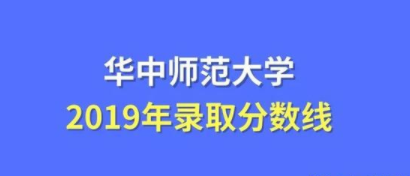 华中师范大学
2019年录取分数线